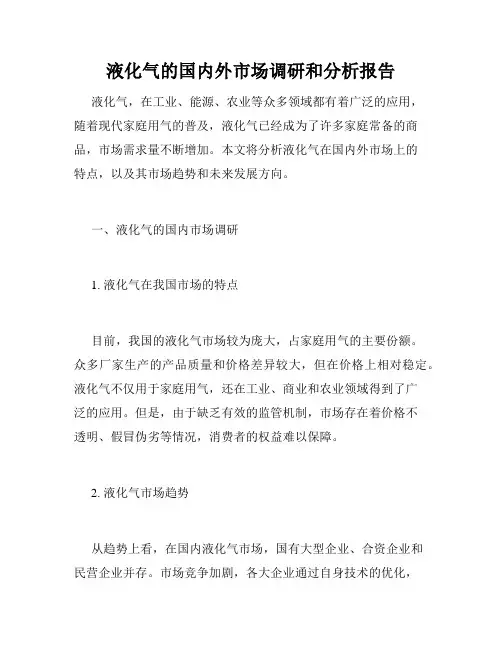 液化气的国内外市场调研和分析报告

液化气，在工业、能源、农业等众多领域都有着广泛的应用，随着现代家庭用气的普及，液化气已经成为了许多家庭常备的商品，市场需求量不断增加。本文将分析液化气在国内外市场上的特点，以及其市场趋势和未来发展方向。

一、液化气的国内市场调研

1. 液化气在我国市场的特点

目前，我国的液化气市场较为庞大，占家庭用气的主要份额。众多厂家生产的产品质量和价格差异较大，但在价格上相对稳定。液化气不仅用于家庭用气，还在工业、商业和农业领域得到了广泛的应用。但是，由于缺乏有效的监管机制，市场存在着价格不透明、假冒伪劣等情况，消费者的权益难以保障。

2. 液化气市场趋势

从趋势上看，在国内液化气市场，国有大型企业、合资企业和民营企业并存。市场竞争加剧，各大企业通过自身技术的优化，